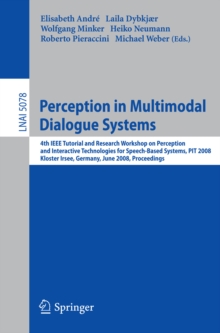 Elisabeth André Laila Dybkjær
Wolfgang Minker Heiko Neumann
Roberto Pieraccini Michael Weber (Eds.)

LNAI 5078

Perception in Multimodal Dialogue Systems

4th IEEE Tutorial and Research Workshop on Perception and Interactive Technologies for Speech-Based Systems, PIT 2008
Kloster Irsee, Germany, June 2008, Proceedings

Springer